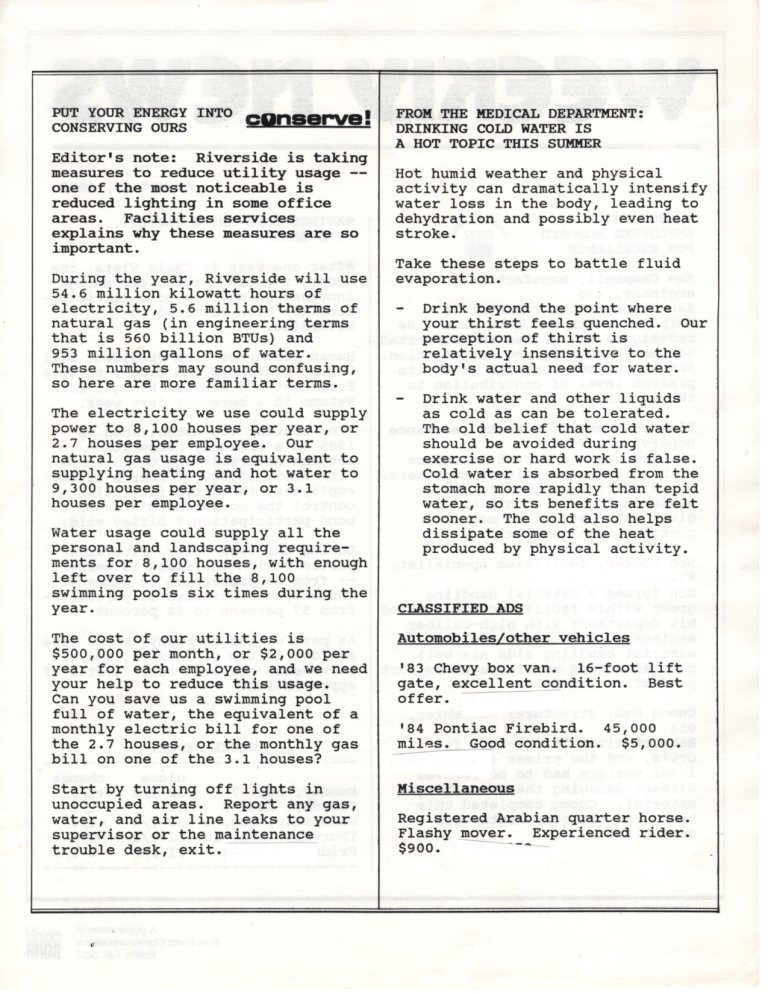 PUT YOUR ENERGY INTO CONSERVING OURS

conserve!

Editor's note: Riverside is taking measures to reduce utility usage -- one of the most noticeable is reduced lighting in some office areas. Facilities services explains why these measures are so important.

During the year, Riverside will use 54.6 million kilowatt hours of electricity, 5.6 million therms of natural gas (in engineering terms that is 560 billion BTUs) and 953 million gallons of water. These numbers may sound confusing, so here are more familiar terms.

The electricity we use could supply power to 8,100 houses per year, or 2.7 houses per employee. Our natural gas usage is equivalent to supplying heating and hot water to 9,300 houses per year, or 3.1 houses per employee.

Water usage could supply all the personal and landscaping requirements for 8,100 houses, with enough left over to fill the 8,100 swimming pools six times during the year.

The cost of our utilities is $500,000 per month, or $2,000 per year for each employee, and we need your help to reduce this usage. Can you save us a swimming pool full of water, the equivalent of a monthly electric bill for one of the 2.7 houses, or the monthly gas bill on one of the 3.1 houses?

Start by turning off lights in unoccupied areas. Report any gas, water, and air line leaks to your supervisor or the maintenance trouble desk, exit.

FROM THE MEDICAL DEPARTMENT: DRINKING COLD WATER IS A HOT TOPIC THIS SUMMER

Hot humid weather and physical activity can dramatically intensify water loss in the body, leading to dehydration and possibly even heat stroke.

Take these steps to battle fluid evaporation.

- Drink beyond the point where your thirst feels quenched. Our perception of thirst is relatively insensitive to the body's actual need for water.

- Drink water and other liquids as cold as can be tolerated. The old belief that cold water should be avoided during exercise or hard work is false. Cold water is absorbed from the stomach more rapidly than tepid water, so its benefits are felt sooner. The cold also helps dissipate some of the heat produced by physical activity.

CLASSIFIED ADS

Automobiles/other vehicles

'83 Chevy box van. 16-foot lift gate, excellent condition. Best offer.

'84 Pontiac Firebird. 45,000 miles. Good condition. $5,000.

Miscellaneous

Registered Arabian quarter horse. Flashy mover. Experienced rider. $900.